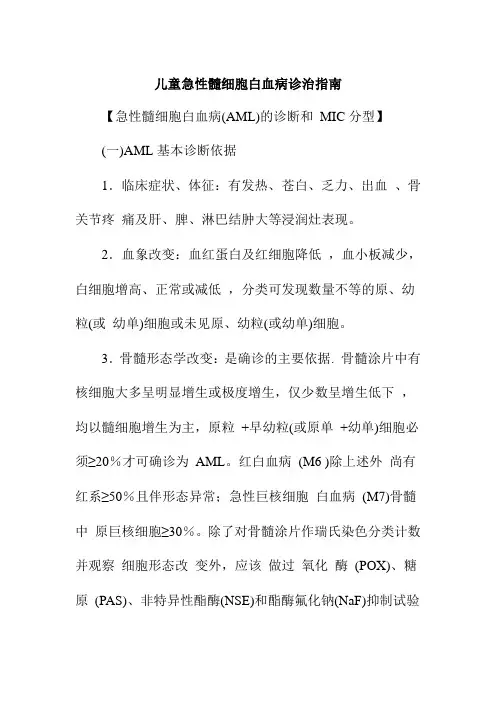 儿童急性髓细胞白血病诊治指南

【急性髓细胞白血病(AML)的诊断和 MIC 分型】

(一)AML 基本诊断依据

1．临床症状、体征：有发热、苍白、乏力、出血 、骨关节疼 痛及肝、脾、淋巴结肿大等浸润灶表现。

2．血象改变：血红蛋白及红细胞降低 ，血小板减少，白细胞增高、正常或减低 ，分类可发现数量不等的原、幼粒(或 幼单)细胞或未见原、幼粒(或幼单)细胞。

3．骨髓形态学改变：是确诊的主要依据. 骨髓涂片中有核细胞大多呈明显增生或极度增生，仅少数呈增生低下 ，均以髓细胞增生为主，原粒 +早幼粒(或原单 +幼单)细胞必须≥20％才可确诊为 AML。红白血病 (M6 )除上述外 尚有红系≥50％且伴形态异常；急性巨核细胞 白血病 (M7)骨髓中 原巨核细胞≥30％。除了对骨髓涂片作瑞氏染色分类计数并观察 细胞形态改 变外，应该 做过 氧化 酶 (POX)、糖原 (PAS)、非特异性酯酶(NSE)和酯酶氟化钠(NaF)抑制试验